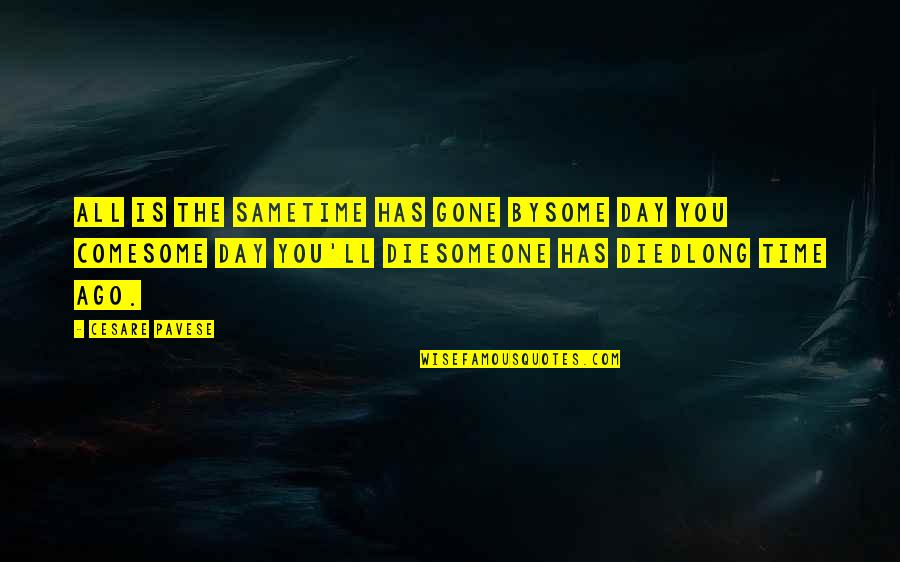 ALL IS THE SAMETIME HAS GONE BYSOME DAY YOU COMESOME DAY YOU'LL DIESOMEONE HAS DIEDLONG TIME AGO.

- CESARE PAVESE

WISEFAMOUSQUOTES.COM